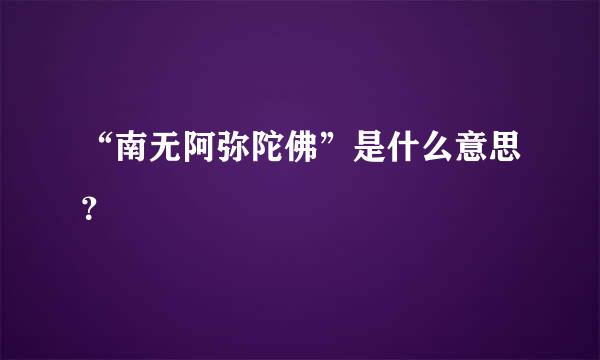 “南无阿弥陀佛”是什么意思？